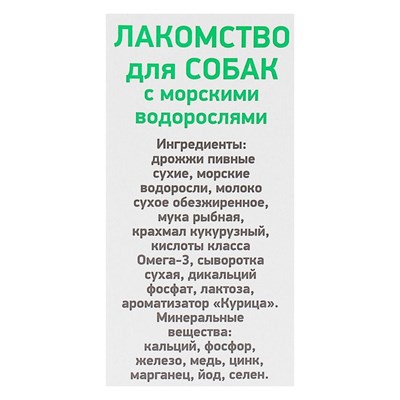 ЛАКОМСТВО для СОБАК с морскими водорослями

Ингредиенты: дрожжи пивные сухие, морские водоросли, молоко сухое обезжиренное, мука рыбная, крахмал кукурузный, кислоты класса Омега-3, сыворотка сухая, дикальций фосфат, лактоза, ароматизатор «Курица». Минеральные вещества: кальций, фосфор, железо, медь, цинк, марганец, йод, селен.